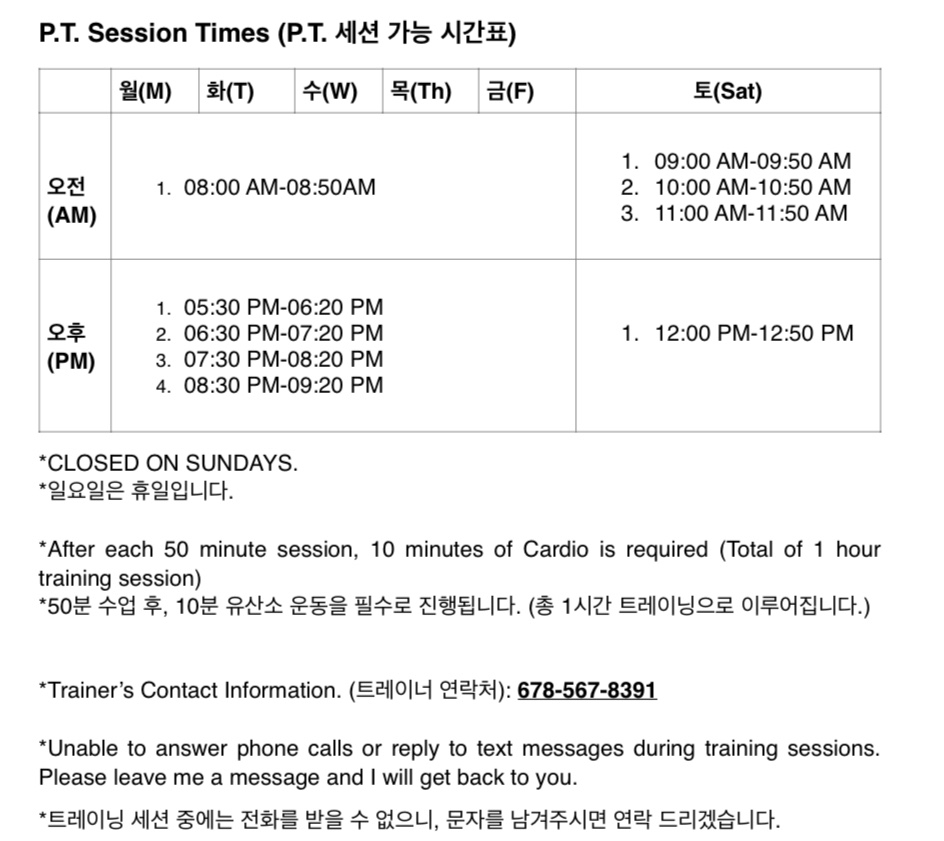 P.T. Session Times (P.T. 세션 가능 시간표)

|  | 월(M) | 화(T) | 수(W) | 목(Th) | 금(F) | 토(Sat) |
|---|---|---|---|---|---|---|
| 오전 (AM) | 1. 08:00 AM-08:50AM |  |  |  |  | 1. 09:00 AM-09:50 AM 2. 10:00 AM-10:50 AM 3. 11:00 AM-11:50 AM |
| 오후 (PM) | 1. 05:30 PM-06:20 PM 2. 06:30 PM-07:20 PM 3. 07:30 PM-08:20 PM 4. 08:30 PM-09:20 PM |  |  |  |  | 1. 12:00 PM-12:50 PM |

*CLOSED ON SUNDAYS.
*일요일은 휴일입니다.

*After each 50 minute session, 10 minutes of Cardio is required (Total of 1 hour training session)
*50분 수업 후, 10분 유산소 운동을 필수로 진행됩니다. (총 1시간 트레이닝으로 이루어집니다.)

*Trainer's Contact Information. (트레이너 연락처): 678-567-8391

*Unable to answer phone calls or reply to text messages during training sessions. Please leave me a message and I will get back to you.

*트레이닝 세션 중에는 전화를 받을 수 없으니, 문자를 남겨주시면 연락 드리겠습니다.